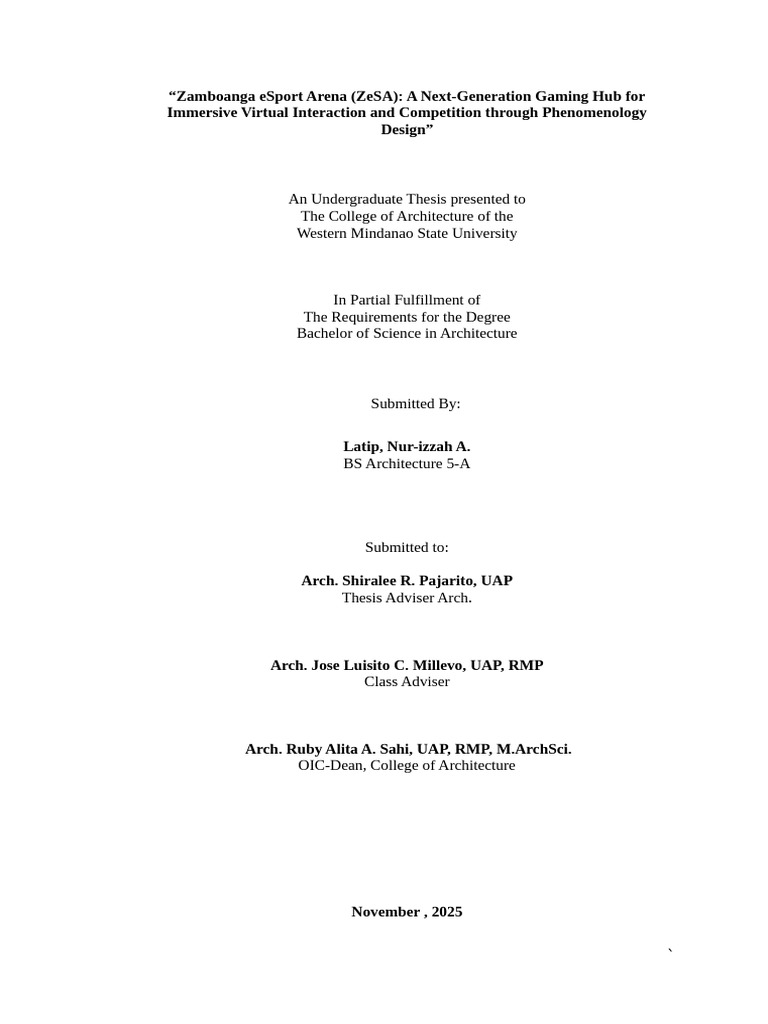 “Zamboanga eSport Arena (ZeSA): A Next-Generation Gaming Hub for Immersive Virtual Interaction and Competition through Phenomenology Design”

An Undergraduate Thesis presented to
The College of Architecture of the
Western Mindanao State University

In Partial Fulfillment of
The Requirements for the Degree
Bachelor of Science in Architecture

Submitted By:

Latip, Nur-izzah A.
BS Architecture 5-A

Submitted to:

Arch. Shiralee R. Pajarito, UAP
Thesis Adviser Arch.

Arch. Jose Luisito C. Millevo, UAP, RMP
Class Adviser

Arch. Ruby Alita A. Sahi, UAP, RMP, M.ArchSci.
OIC-Dean, College of Architecture

November , 2025

`